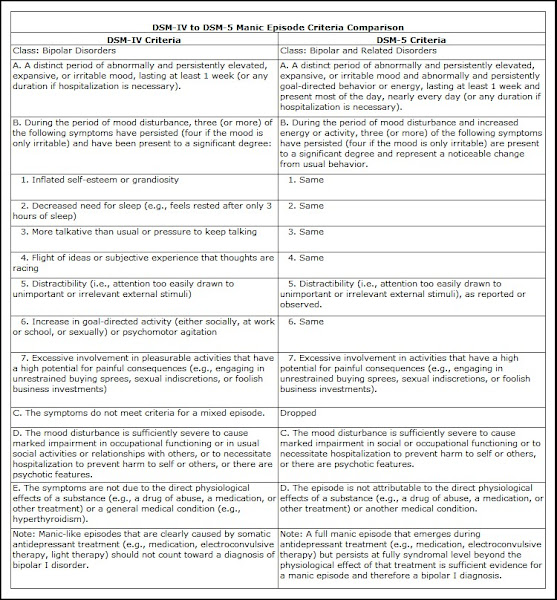 DSM-IV to DSM-5 Manic Episode Criteria Comparison

| DSM-IV Criteria | DSM-5 Criteria |
|---|---|
| Class: Bipolar Disorders | Class: Bipolar and Related Disorders |
| A. A distinct period of abnormally and persistently elevated, expansive, or irritable mood, lasting at least 1 week (or any duration if hospitalization is necessary). | A. A distinct period of abnormally and persistently elevated, expansive, or irritable mood and abnormally and persistently goal-directed behavior or energy, lasting at least 1 week and present most of the day, nearly every day (or any duration if hospitalization is necessary). |
| B. During the period of mood disturbance, three (or more) of the following symptoms have persisted (four if the mood is only irritable) and have been present to a significant degree: | B. During the period of mood disturbance and increased energy or activity, three (or more) of the following symptoms have persisted (four if the mood is only irritable) are present to a significant degree and represent a noticeable change from usual behavior. |
| 1. Inflated self-esteem or grandiosity | 1. Same |
| 2. Decreased need for sleep (e.g., feels rested after only 3 hours of sleep) | 2. Same |
| 3. More talkative than usual or pressure to keep talking | 3. Same |
| 4. Flight of ideas or subjective experience that thoughts are racing | 4. Same |
| 5. Distractibility (i.e., attention too easily drawn to unimportant or irrelevant external stimuli) | 5. Distractibility (i.e., attention too easily drawn to unimportant or irrelevant external stimuli), as reported or observed. |
| 6. Increase in goal-directed activity (either socially, at work or school, or sexually) or psychomotor agitation | 6. Same |
| 7. Excessive involvement in pleasurable activities that have a high potential for painful consequences (e.g., engaging in unrestrained buying sprees, sexual indiscretions, or foolish business investments) | 7. Excessive involvement in activities that have a high potential for painful consequences (e.g., engaging in unrestrained buying sprees, sexual indiscretions, or foolish business investments). |
| C. The symptoms do not meet criteria for a mixed episode. | Dropped |
| D. The mood disturbance is sufficiently severe to cause marked impairment in occupational functioning or in usual social activities or relationships with others, or to necessitate hospitalization to prevent harm to self or others, or there are psychotic features. | C. The mood disturbance is sufficiently severe to cause marked impairment in social or occupational functioning or to necessitate hospitalization to prevent harm to self or others, or there are psychotic features. |
| E. The symptoms are not due to the direct physiological effects of a substance (e.g., a drug of abuse, a medication, or other treatment) or a general medical condition (e.g., hyperthyroidism). | D. The episode is not attributable to the direct physiological effects of a substance (e.g., a drug of abuse, a medication, or other treatment) or another medical condition. |
| Note: Manic-like episodes that are clearly caused by somatic antidepressant treatment (e.g., medication, electroconvulsive therapy, light therapy) should not count toward a diagnosis of bipolar I disorder. | Note: A full manic episode that emerges during antidepressant treatment (e.g., medication, electroconvulsive therapy) but persists at fully syndromal level beyond the physiological effect of that treatment is sufficient evidence for a manic episode and therefore a bipolar I diagnosis. |